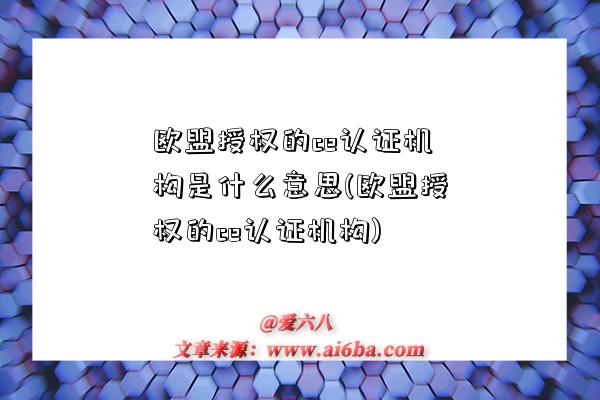 欧盟授权的ce认证机构是什么意思(欧盟授权的ce认证机构)

@爱六八
文章来源：www.ai6ba.com